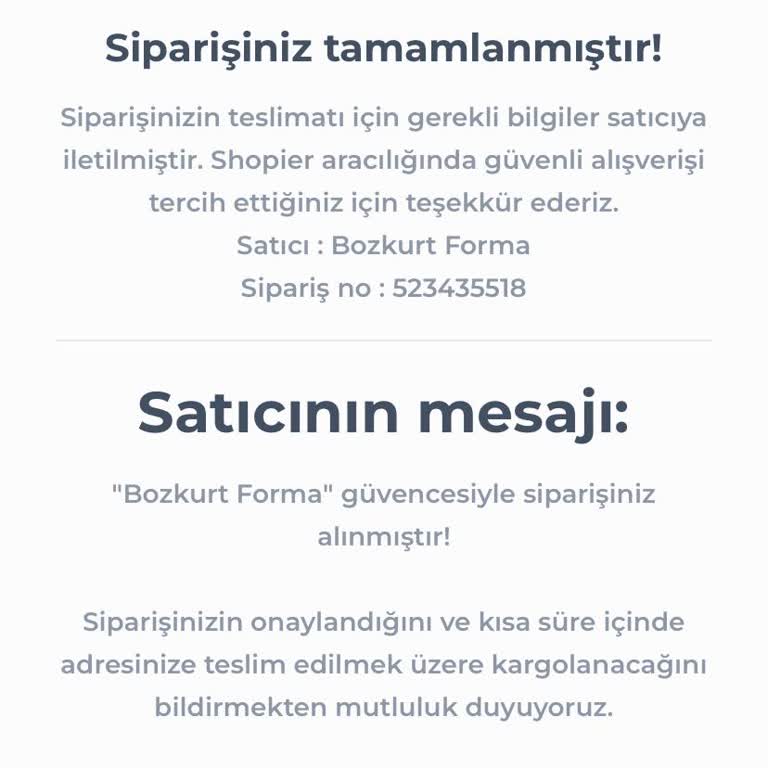 Siparişiniz tamamlanmıştır!

Siparişinizin teslimatı için gerekli bilgiler satıcıya iletilmiştir. Shopier aracılığında güvenli alışverişi tercih ettiğiniz için teşekkür ederiz.
Satıcı : Bozkurt Forma
Sipariş no : 523435518

Satıcının mesajı:

"Bozkurt Forma" güvencesiyle siparişiniz alınmıştır!

Siparişinizin onaylandığını ve kısa süre içinde adresinize teslim edilmek üzere kargolanacağını bildirmekten mutluluk duyuyoruz.